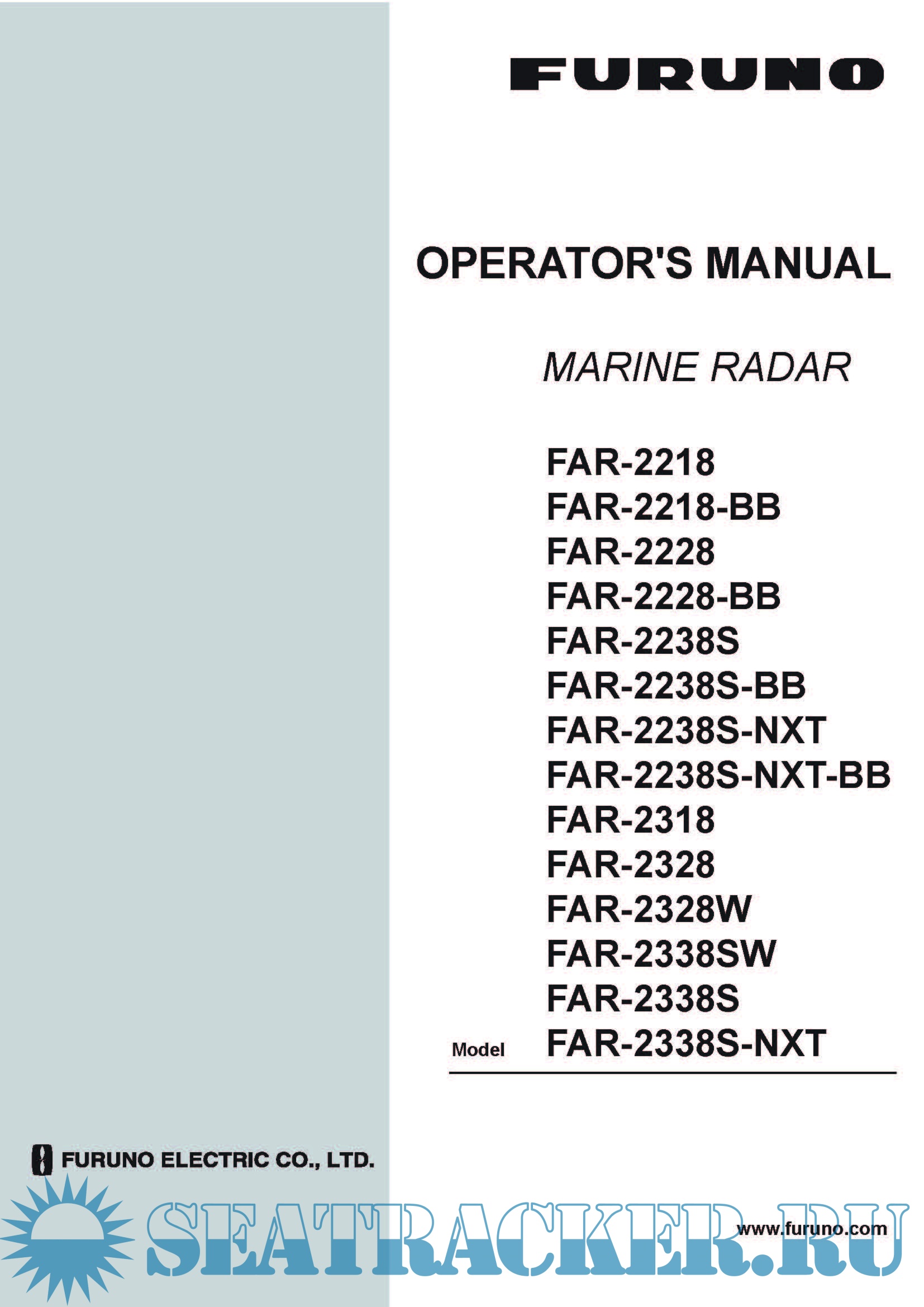 FURUNO

OPERATOR'S MANUAL

MARINE RADAR

FAR-2218
FAR-2218-BB
FAR-2228
FAR-2228-BB
FAR-2238S
FAR-2238S-BB
FAR-2238S-NXT
FAR-2238S-NXT-BB
FAR-2318
FAR-2328
FAR-2328W
FAR-2338SW
FAR-2338S
Model FAR-2338S-NXT

FURUNO ELECTRIC CO., LTD.

SEATRACKER.RU

www.furuno.com